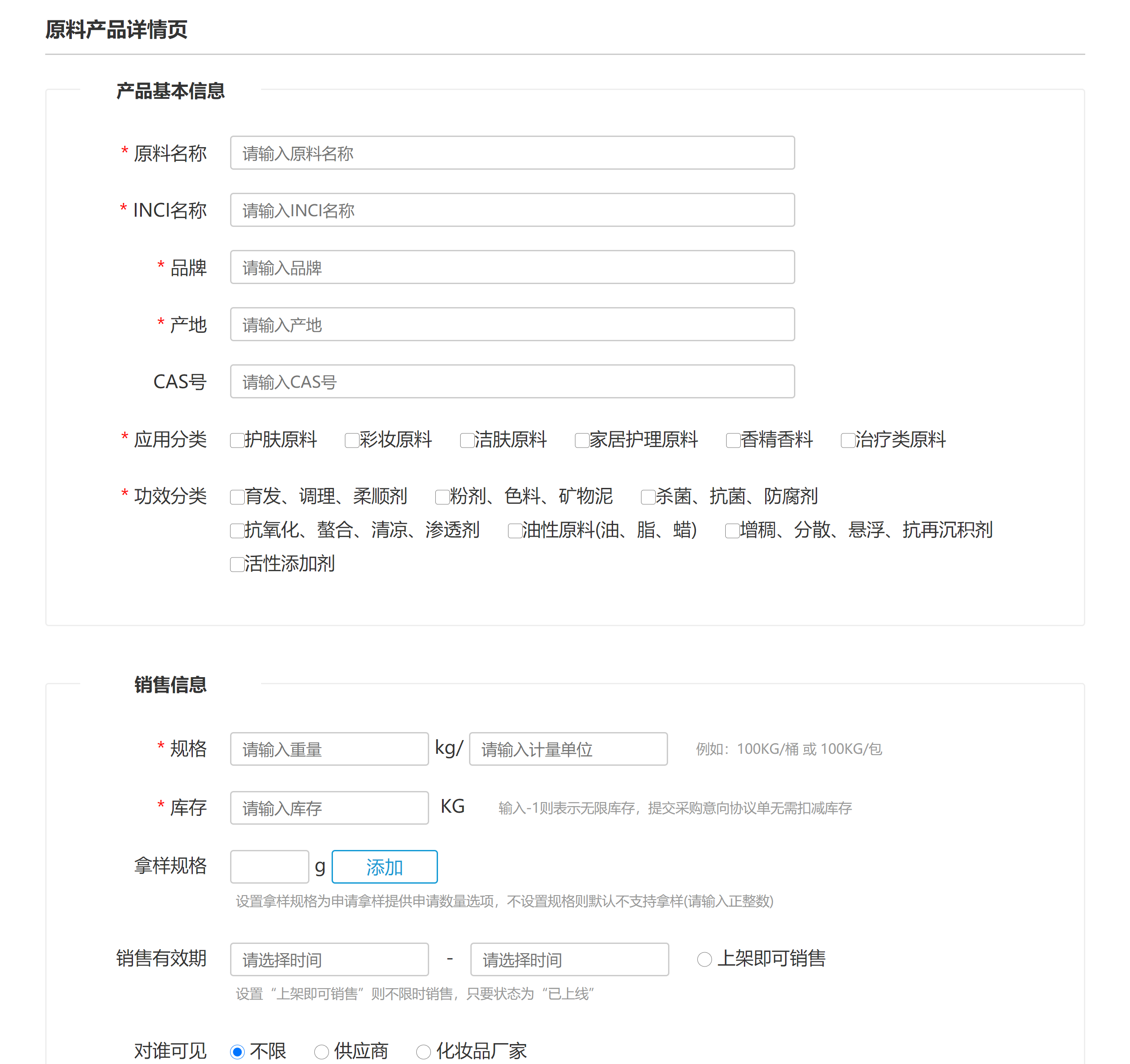 原料产品详情页

产品基本信息

* 原料名称 请输入原料名称

* INCI名称 请输入INCI名称

* 品牌 请输入品牌

* 产地 请输入产地

CAS号 请输入CAS号

* 应用分类 护肤原料 彩妆原料 洁肤原料 家居护理原料 香精香料 治疗类原料

* 功效分类 育发、调理、柔顺剂 粉剂、色料、矿物泥 杀菌、抗菌、防腐剂 抗氧化、螯合、清凉、渗透剂 油性原料(油、脂、蜡) 增稠、分散、悬浮、抗再沉积剂 活性添加剂

销售信息

* 规格 请输入重量 kg/ 请输入计量单位 例如：100KG/桶 或 100KG/包

* 库存 请输入库存 KG 输入-1则表示无限库存，提交采购意向协议单无需扣减库存

拿样规格 g 添加

设置拿样规格为申请拿样提供申请数量选项，不设置规格则默认不支持拿样(请输入正整数)

销售有效期 请选择时间 - 请选择时间 上架即可销售

设置“上架即可销售”则不限时销售，只要状态为“已上线”

对谁可见 不限 供应商 化妆品厂家